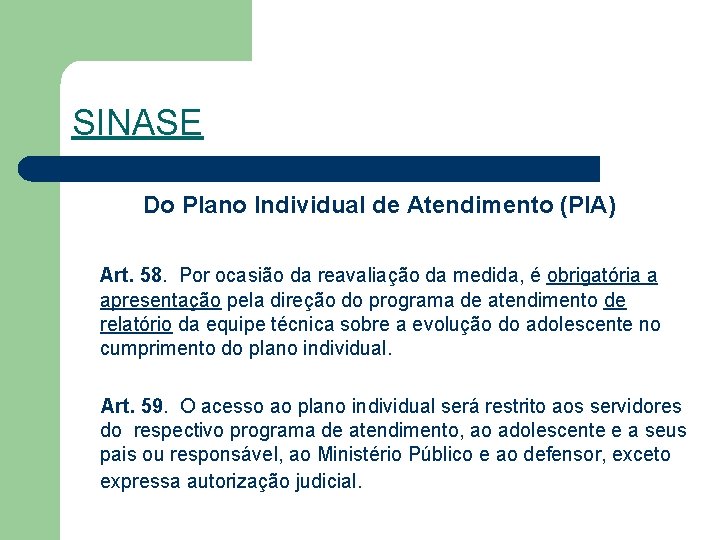 SINASE

Do Plano Individual de Atendimento (PIA)

Art. 58. Por ocasião da reavaliação da medida, é obrigatória a apresentação pela direção do programa de atendimento de relatório da equipe técnica sobre a evolução do adolescente no cumprimento do plano individual.

Art. 59. O acesso ao plano individual será restrito aos servidores do respectivo programa de atendimento, ao adolescente e a seus pais ou responsável, ao Ministério Público e ao defensor, exceto expressa autorização judicial.